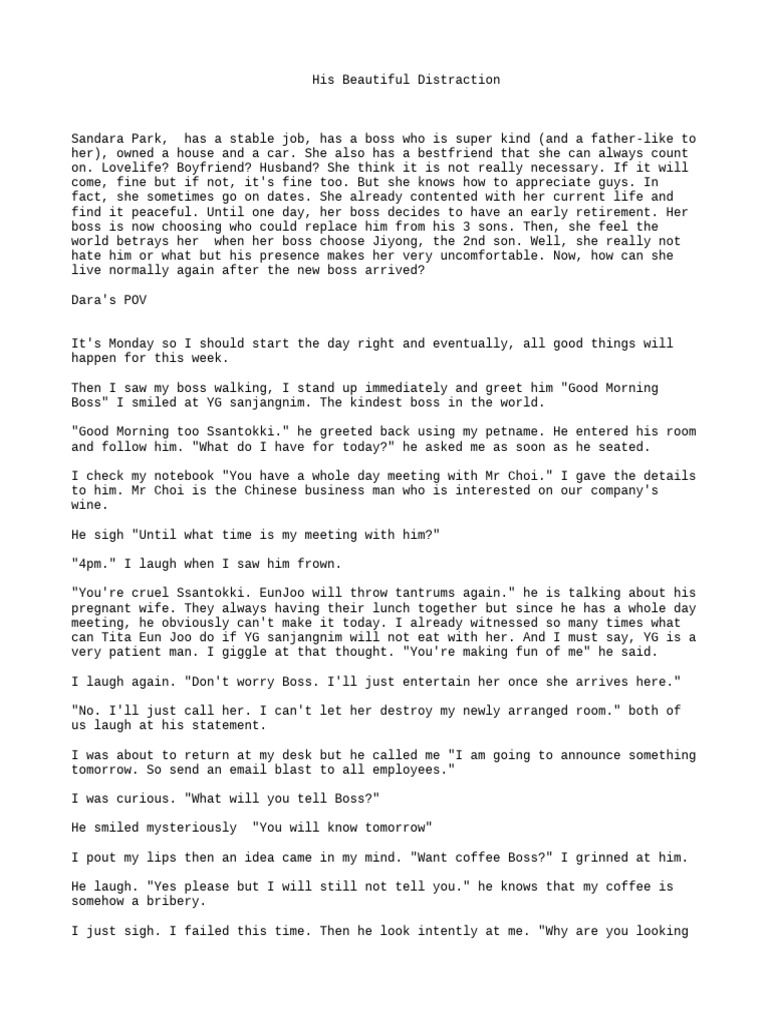 His Beautiful Distraction

Sandara Park, has a stable job, has a boss who is super kind (and a father-like to her), owned a house and a car. She also has a bestfriend that she can always count on. Lovelife? Boyfriend? Husband? She think it is not really necessary. If it will come, fine but if not, it's fine too. But she knows how to appreciate guys. In fact, she sometimes go on dates. She already contented with her current life and find it peaceful. Until one day, her boss decides to have an early retirement. Her boss is now choosing who could replace him from his 3 sons. Then, she feel the world betrays her when her boss choose Jiyong, the 2nd son. Well, she really not hate him or what but his presence makes her very uncomfortable. Now, how can she live normally again after the new boss arrived?

Dara's POV

It's Monday so I should start the day right and eventually, all good things will happen for this week.

Then I saw my boss walking, I stand up immediately and greet him "Good Morning Boss" I smiled at YG sanjangnim. The kindest boss in the world.

"Good Morning too Ssantokki." he greeted back using my petname. He entered his room and follow him. "What do I have for today?" he asked me as soon as he seated.

I check my notebook "You have a whole day meeting with Mr Choi." I gave the details to him. Mr Choi is the Chinese business man who is interested on our company's wine.

He sigh "Until what time is my meeting with him?"

"4pm." I laugh when I saw him frown.

"You're cruel Ssantokki. EunJoo will throw tantrums again." he is talking about his pregnant wife. They always having their lunch together but since he has a whole day meeting, he obviously can't make it today. I already witnessed so many times what can Tita Eun Joo do if YG sanjangnim will not eat with her. And I must say, YG is a very patient man. I giggle at that thought. "You're making fun of me" he said.

I laugh again. "Don't worry Boss. I'll just entertain her once she arrives here."

"No. I'll just call her. I can't let her destroy my newly arranged room." both of us laugh at his statement.

I was about to return at my desk but he called me "I am going to announce something tomorrow. So send an email blast to all employees."

I was curious. "What will you tell Boss?"

He smiled mysteriously "You will know tomorrow"

I pout my lips then an idea came in my mind. "Want coffee Boss?" I grinned at him.

He laugh. "Yes please but I will still not tell you." he knows that my coffee is somehow a bribery.

I just sigh. I failed this time. Then he look intently at me. "Why are you looking